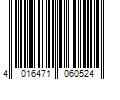 4 016471 060524